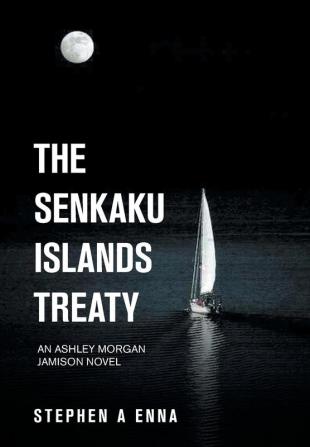 THE SENKAKU ISLANDS TREATY

AN ASHLEY MORGAN JAMISON NOVEL

STEPHEN A ENNA